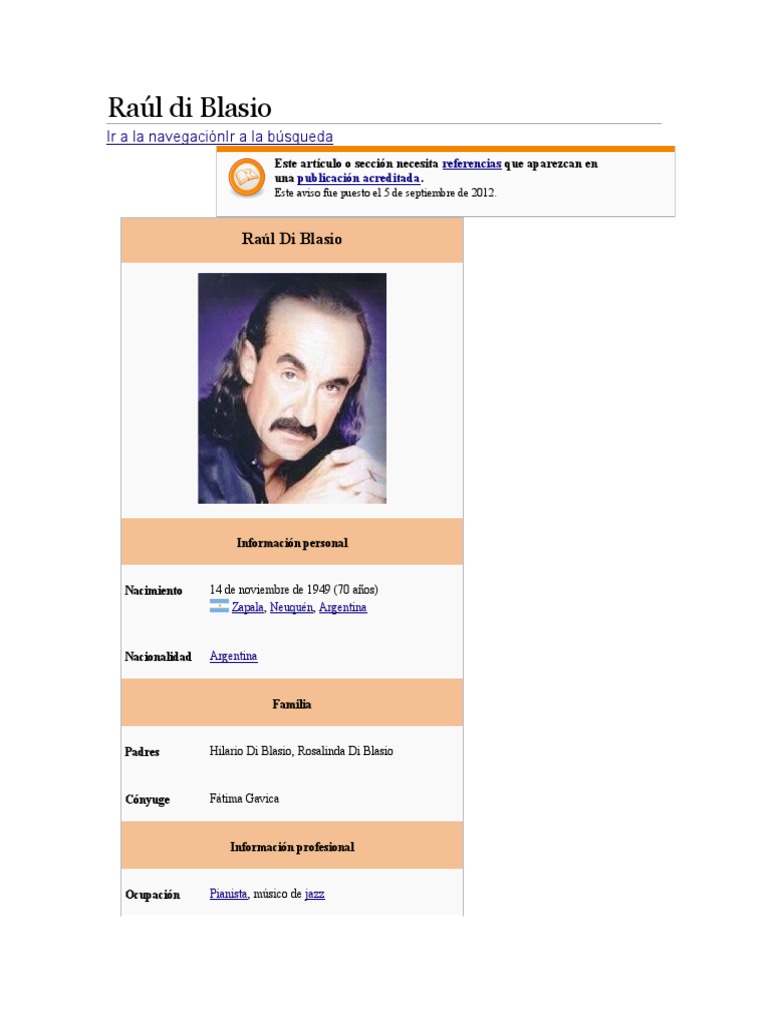 Raúl di Blasio

Ir a la navegaciónIr a la búsqueda

Este artículo o sección necesita referencias que aparezcan en una publicación acreditada.
Este aviso fue puesto el 5 de septiembre de 2012.

Raúl Di Blasio

Información personal

Nacimiento
14 de noviembre de 1949 (70 años)
Zapala, Neuquén, Argentina

Nacionalidad
Argentina

Familia

Padres
Hilario Di Blasio, Rosalinda Di Blasio

Cónyuge
Fátima Gavica

Información profesional

Ocupación
Pianista, músico de jazz